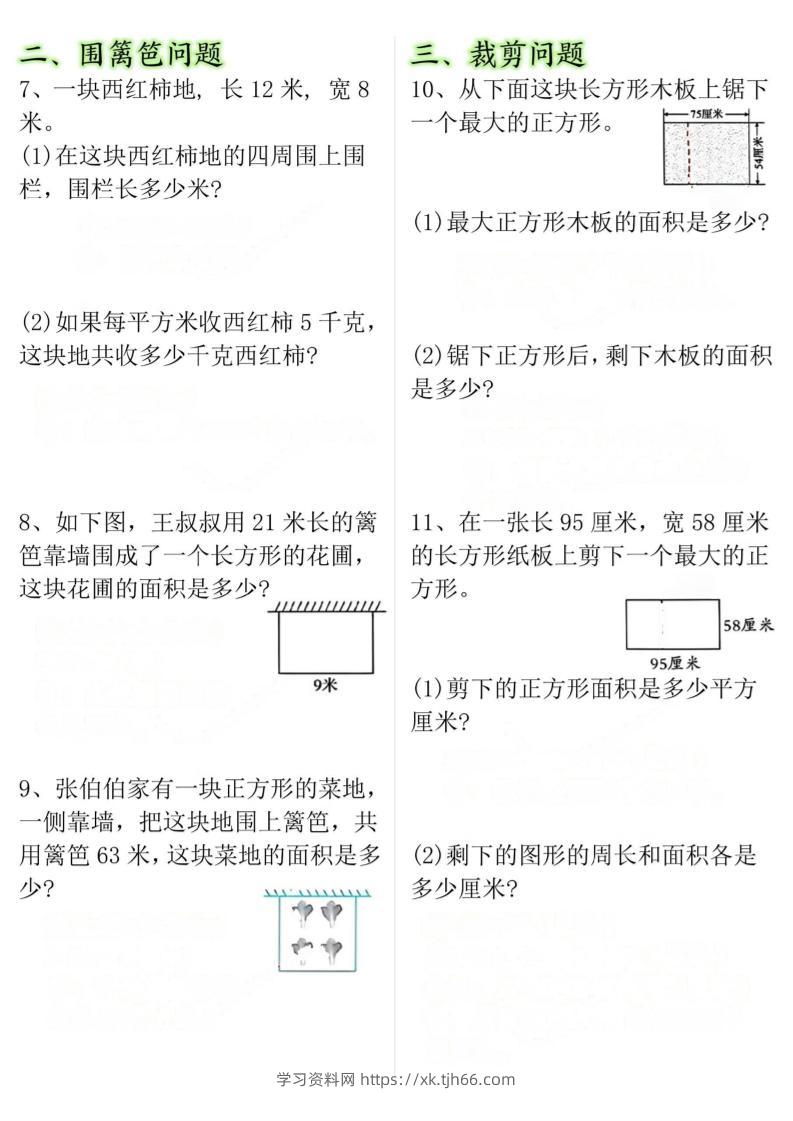 二、围篱笆问题

7、一块西红柿地，长 12 米，宽 8 米。

(1)在这块西红柿地的四周围上围栏，围栏长多少米?

(2)如果每平方米收西红柿 5 千克，这块地共收多少千克西红柿?

8、如下图，王叔叔用 21 米长的篱笆靠墙围成了一个长方形的花圃，这块花圃的面积是多少?

9米

9、张伯伯家有一块正方形的菜地，一侧靠墙，把这块地围上篱笆，共用篱笆 63 米，这块菜地的面积是多少?

三、裁剪问题

10、从下面这块长方形木板上锯下一个最大的正方形。

75厘米

54厘米

(1)最大正方形木板的面积是多少?

(2)锯下正方形后，剩下木板的面积是多少?

11、在一张长 95 厘米，宽 58 厘米的长方形纸板上剪下一个最大的正方形。

58厘米

95厘米

(1)剪下的正方形面积是多少平方厘米?

(2)剩下的图形的周长和面积各是多少厘米?

学习资料网 https://xk.tjh66.com